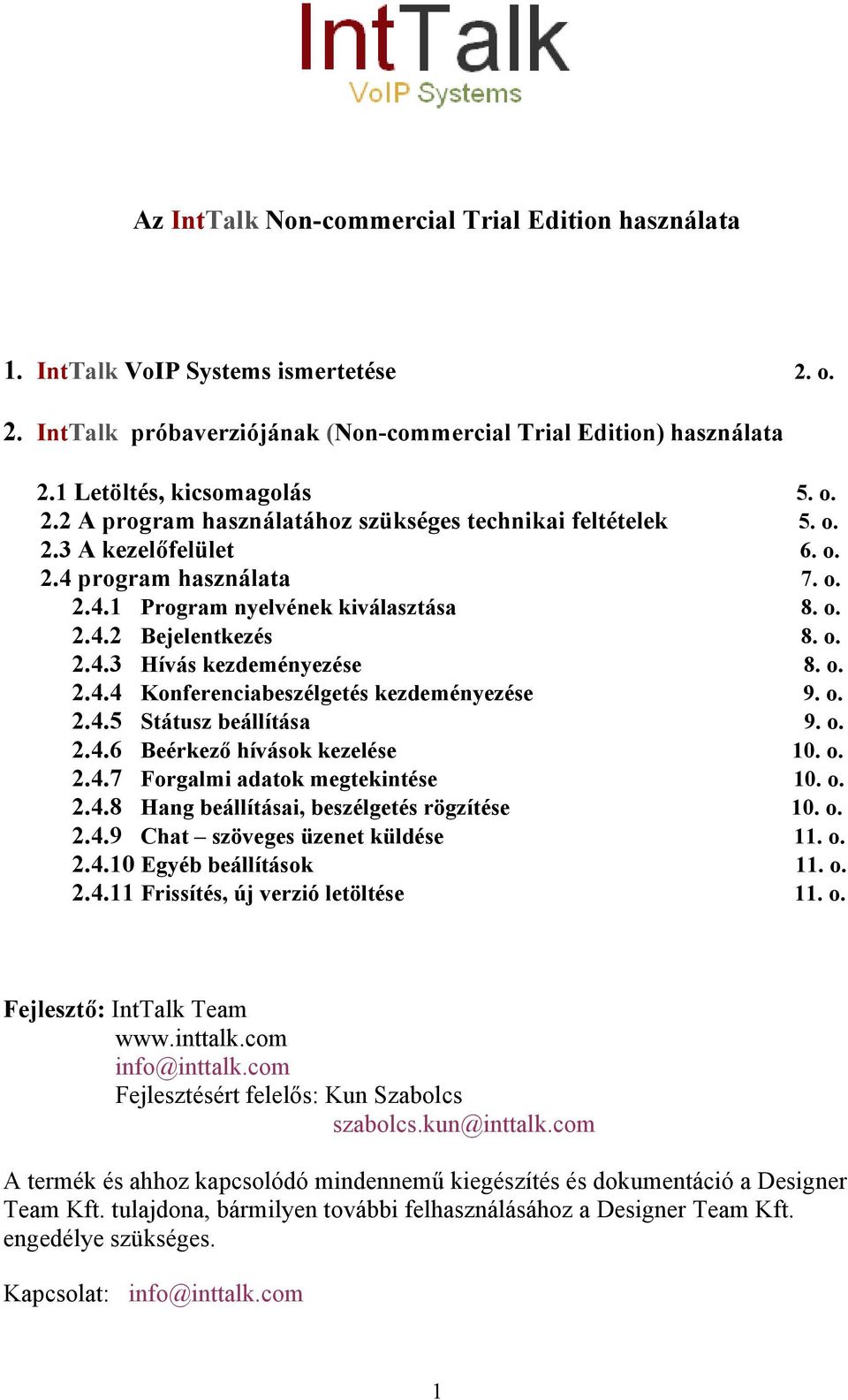 IntTalk
VoIP Systems

Az IntTalk Non-commercial Trial Edition használata

1. IntTalk VoIP Systems ismertetése 2. o.

2. IntTalk próbaverziójának (Non-commercial Trial Edition) használata

2.1 Letöltés, kicsomagolás 5. o.
2.2 A program használatához szükséges technikai feltételek 5. o.
2.3 A kezelőfelület 6. o.
2.4 program használata 7. o.
2.4.1 Program nyelvének kiválasztása 8. o.
2.4.2 Bejelentkezés 8. o.
2.4.3 Hívás kezdeményezése 8. o.
2.4.4 Konferenciabeszélgetés kezdeményezése 9. o.
2.4.5 Státusz beállítása 9. o.
2.4.6 Beérkező hívások kezelése 10. o.
2.4.7 Forgalmi adatok megtekintése 10. o.
2.4.8 Hang beállításai, beszélgetés rögzítése 10. o.
2.4.9 Chat – szöveges üzenet küldése 11. o.
2.4.10 Egyéb beállítások 11. o.
2.4.11 Frissítés, új verzió letöltése 11. o.

Fejlesztő: IntTalk Team
www.inttalk.com
info@inttalk.com
Fejlesztésért felelős: Kun Szabolcs
szabolcs.kun@inttalk.com

A termék és ahhoz kapcsolódó mindennemű kiegészítés és dokumentáció a Designer Team Kft. tulajdona, bármilyen további felhasználásához a Designer Team Kft. engedélye szükséges.

Kapcsolat: info@inttalk.com

1